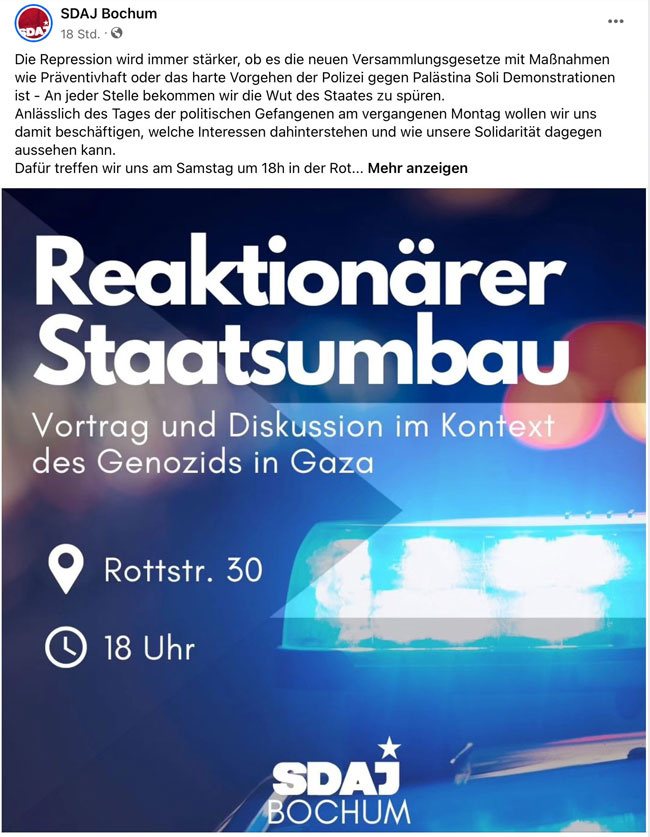 SDAJ

SDAJ Bochum
18 Std. ·

...

Die Repression wird immer stärker, ob es die neuen Versammlungsgesetze mit Maßnahmen wie Präventivhaft oder das harte Vorgehen der Polizei gegen Palästina Soli Demonstrationen ist - An jeder Stelle bekommen wir die Wut des Staates zu spüren.
Anlässlich des Tages der politischen Gefangenen am vergangenen Montag wollen wir uns damit beschäftigen, welche Interessen dahinterstehen und wie unsere Solidarität dagegen aussehen kann.
Dafür treffen wir uns am Samstag um 18h in der Rot... Mehr anzeigen

Reaktionärer Staatsumbau

Vortrag und Diskussion im Kontext des Genozids in Gaza

Rottstr. 30

18 Uhr

SDAJ
BOCHUM